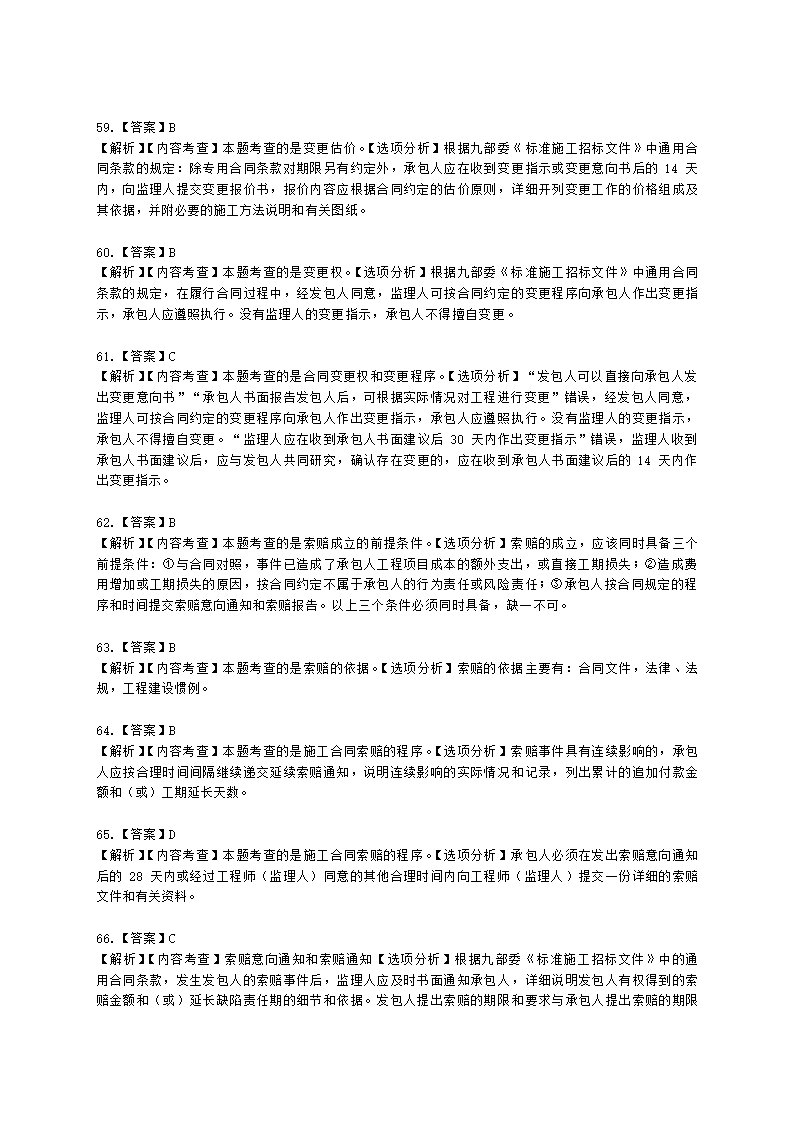 59.【答案】B
【解析】【内容考查】本题考查的是变更估价。【选项分析】根据九部委《标准施工招标文件》中通用合同条款的规定：除专用合同条款对期限另有约定外，承包人应在收到变更指示或变更意向书后的 14 天内，向监理人提交变更报价书，报价内容应根据合同约定的估价原则，详细开列变更工作的价格组成及其依据，并附必要的施工方法说明和有关图纸。

60.【答案】B
【解析】【内容考查】本题考查的是变更权。【选项分析】根据九部委《标准施工招标文件》中通用合同条款的规定，在履行合同过程中，经发包人同意，监理人可按合同约定的变更程序向承包人作出变更指示，承包人应遵照执行。没有监理人的变更指示，承包人不得擅自变更。

61.【答案】C
【解析】【内容考查】本题考查的是合同变更权和变更程序。【选项分析】“发包人可以直接向承包人发出变更意向书”“承包人书面报告发包人后，可根据实际情况对工程进行变更”错误，经发包人同意，监理人可按合同约定的变更程序向承包人作出变更指示，承包人应遵照执行。没有监理人的变更指示，承包人不得擅自变更。“监理人应在收到承包人书面建议后 30 天内作出变更指示”错误，监理人收到承包人书面建议后，应与发包人共同研究，确认存在变更的，应在收到承包人书面建议后的 14 天内作出变更指示。

62.【答案】B
【解析】【内容考查】本题考查的是索赔成立的前提条件。【选项分析】索赔的成立，应该同时具备三个前提条件：①与合同对照，事件已造成了承包人工程项目成本的额外支出，或直接工期损失；②造成费用增加或工期损失的原因，按合同约定不属于承包人的行为责任或风险责任；③承包人按合同规定的程序和时间提交索赔意向通知和索赔报告。以上三个条件必须同时具备，缺一不可。

63.【答案】B
【解析】【内容考查】本题考查的是索赔的依据。【选项分析】索赔的依据主要有：合同文件，法律、法规，工程建设惯例。

64.【答案】B
【解析】【内容考查】本题考查的是施工合同索赔的程序。【选项分析】索赔事件具有连续影响的，承包人应按合理时间间隔继续递交延续索赔通知，说明连续影响的实际情况和记录，列出累计的追加付款金额和（或）工期延长天数。

65.【答案】D
【解析】【内容考查】本题考查的是施工合同索赔的程序。【选项分析】承包人必须在发出索赔意向通知后的 28 天内或经过工程师（监理人）同意的其他合理时间内向工程师（监理人）提交一份详细的索赔文件和有关资料。

66.【答案】C
【解析】【内容考查】索赔意向通知和索赔通知【选项分析】根据九部委《标准施工招标文件》中的通用合同条款，发生发包人的索赔事件后，监理人应及时书面通知承包人，详细说明发包人有权得到的索赔金额和（或）延长缺陷责任期的细节和依据。发包人提出索赔的期限和要求与承包人提出索赔的期限